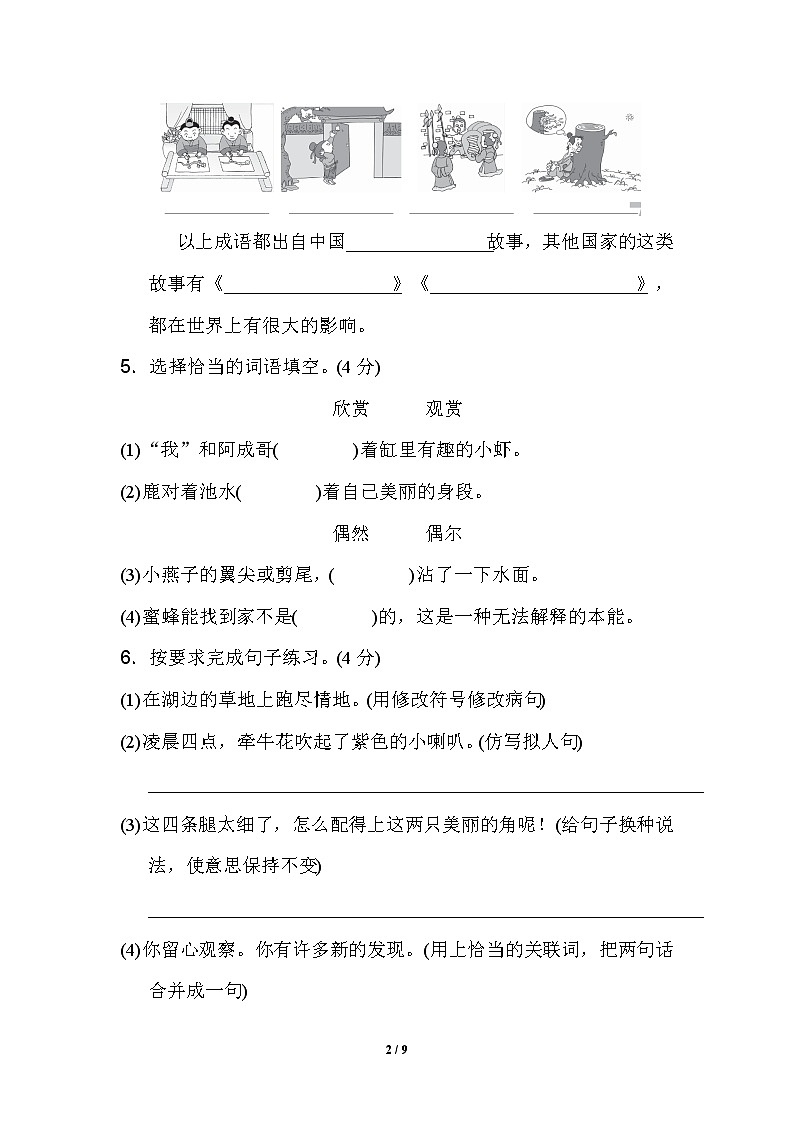 以上成语都出自中国________故事，其他国家的这类故事有《________》《________》，都在世界上有很大的影响。

5. 选择恰当的词语填空。(4 分)

欣赏　　观赏

(1)“我”和阿成哥(　　)着缸里有趣的小虾。

(2)鹿对着池水(　　)着自己美丽的身段。

偶然　　偶尔

(3)小燕子的翼尖或剪尾，(　　)沾了一下水面。

(4)蜜蜂能找到家不是(　　)的，这是一种无法解释的本能。

6. 按要求完成句子练习。(4 分)

(1)在湖边的草地上跑尽情地。(用修改符号修改病句)

(2)凌晨四点，牵牛花吹起了紫色的小喇叭。(仿写拟人句)

(3)这四条腿太细了，怎么配得上这两只美丽的角呢！(给句子换种说法，使意思保持不变)

(4)你留心观察。你有许多新的发现。(用上恰当的关联词，把两句话合并成一句)

2 / 9